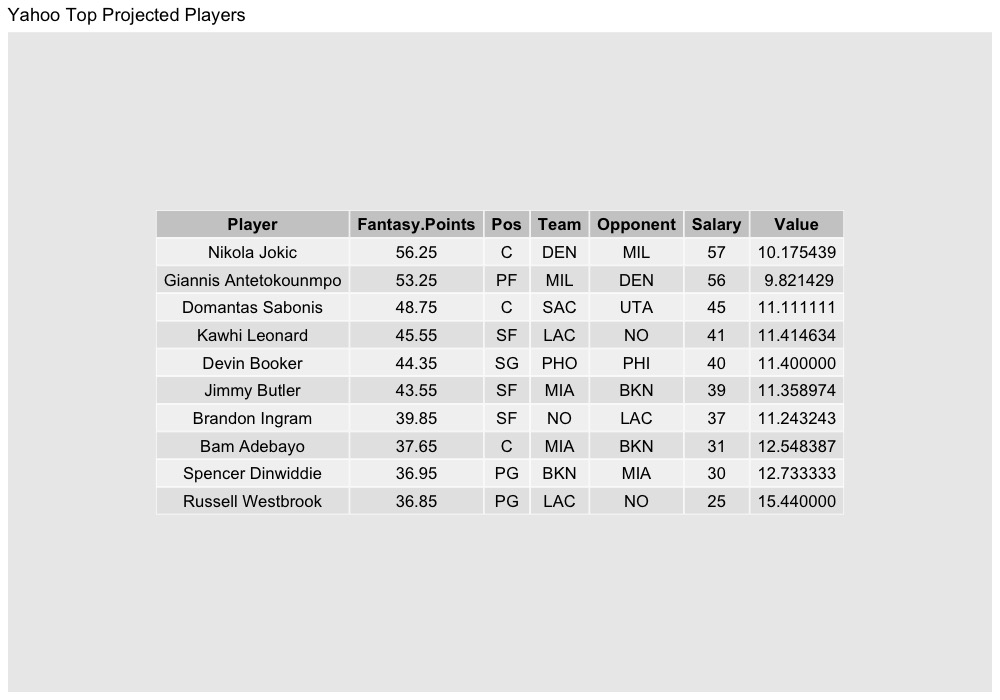 Yahoo Top Projected Players

| Player | Fantasy.Points | Pos | Team | Opponent | Salary | Value |
|---|---|---|---|---|---|---|
| Nikola Jokic | 56.25 | C | DEN | MIL | 57 | 10.175439 |
| Giannis Antetokounmpo | 53.25 | PF | MIL | DEN | 56 | 9.821429 |
| Domantas Sabonis | 48.75 | C | SAC | UTA | 45 | 11.111111 |
| Kawhi Leonard | 45.55 | SF | LAC | NO | 41 | 11.414634 |
| Devin Booker | 44.35 | SG | PHO | PHI | 40 | 11.400000 |
| Jimmy Butler | 43.55 | SF | MIA | BKN | 39 | 11.358974 |
| Brandon Ingram | 39.85 | SF | NO | LAC | 37 | 11.243243 |
| Bam Adebayo | 37.65 | C | MIA | BKN | 31 | 12.548387 |
| Spencer Dinwiddie | 36.95 | PG | BKN | MIA | 30 | 12.733333 |
| Russell Westbrook | 36.85 | PG | LAC | NO | 25 | 15.440000 |